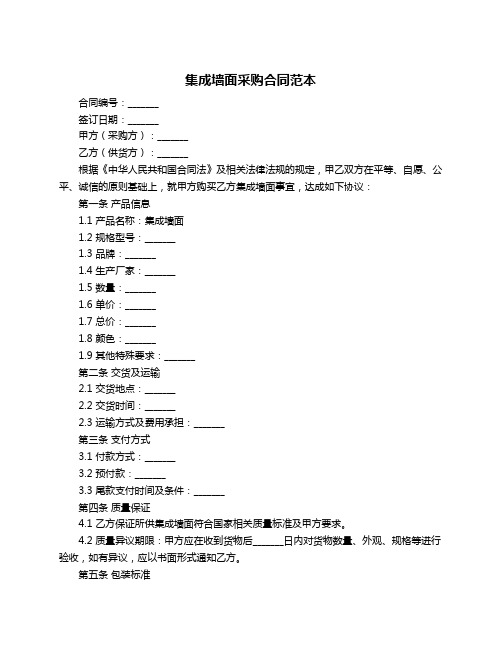 集成墙面采购合同范本

合同编号：______

签订日期：______

甲方（采购方）：______

乙方（供货方）：______

根据《中华人民共和国合同法》及相关法律法规的规定，甲乙双方在平等、自愿、公平、诚信的原则基础上，就甲方购买乙方集成墙面事宜，达成如下协议：

第一条 产品信息

1.1 产品名称：集成墙面

1.2 规格型号：______

1.3 品牌：______

1.4 生产厂家：______

1.5 数量：______

1.6 单价：______

1.7 总价：______

1.8 颜色：______

1.9 其他特殊要求：______

第二条 交货及运输

2.1 交货地点：______

2.2 交货时间：______

2.3 运输方式及费用承担：______

第三条 支付方式

3.1 付款方式：______

3.2 预付款：______

3.3 尾款支付时间及条件：______

第四条 质量保证

4.1 乙方保证所供集成墙面符合国家相关质量标准及甲方要求。

4.2 质量异议期限：甲方应在收到货物后______日内对货物数量、外观、规格等进行验收，如有异议，应以书面形式通知乙方。

第五条 包装标准